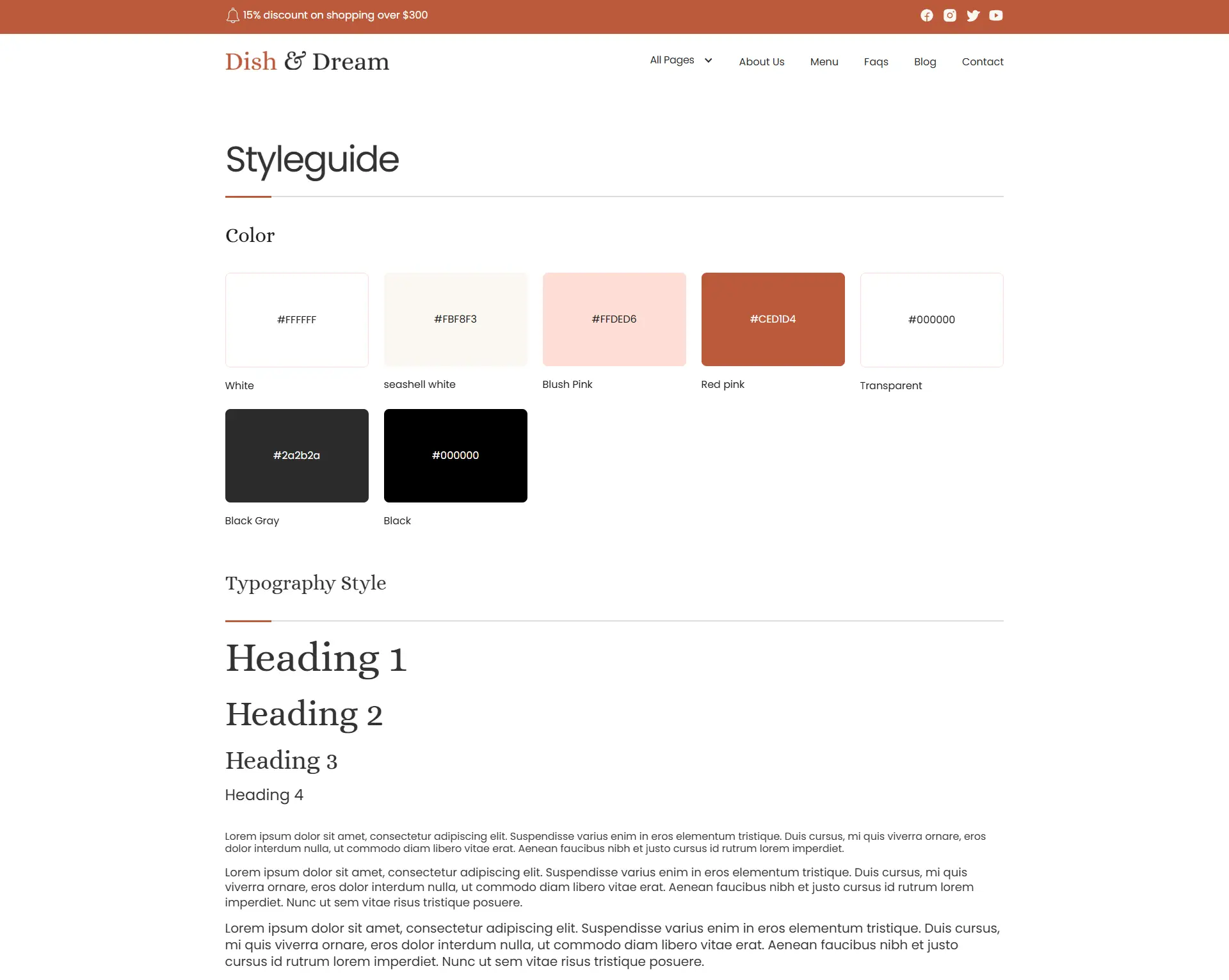 15% discount on shopping over $300

Dish & Dream

All Pages About Us Menu Faqs Blog Contact

Styleguide

Color

#FFFFFF
White

#FBF8F3
seashell white

#FFDED6
Blush Pink

#CED1D4
Red pink

#000000
Transparent

#2a2b2a
Black Gray

#000000
Black

Typography Style

Heading 1

Heading 2

Heading 3

Heading 4

Lorem ipsum dolor sit amet, consectetur adipiscing elit. Suspendisse varius enim in eros elementum tristique. Duis cursus, mi quis viverra ornare, eros dolor interdum nulla, ut commodo diam libero vitae erat. Aenean faucibus nibh et justo cursus id rutrum lorem imperdiet.

Lorem ipsum dolor sit amet, consectetur adipiscing elit. Suspendisse varius enim in eros elementum tristique. Duis cursus, mi quis viverra ornare, eros dolor interdum nulla, ut commodo diam libero vitae erat. Aenean faucibus nibh et justo cursus id rutrum lorem imperdiet. Nunc ut sem vitae risus tristique posuere.

Lorem ipsum dolor sit amet, consectetur adipiscing elit. Suspendisse varius enim in eros elementum tristique. Duis cursus, mi quis viverra ornare, eros dolor interdum nulla, ut commodo diam libero vitae erat. Aenean faucibus nibh et justo cursus id rutrum lorem imperdiet. Nunc ut sem vitae risus tristique posuere.